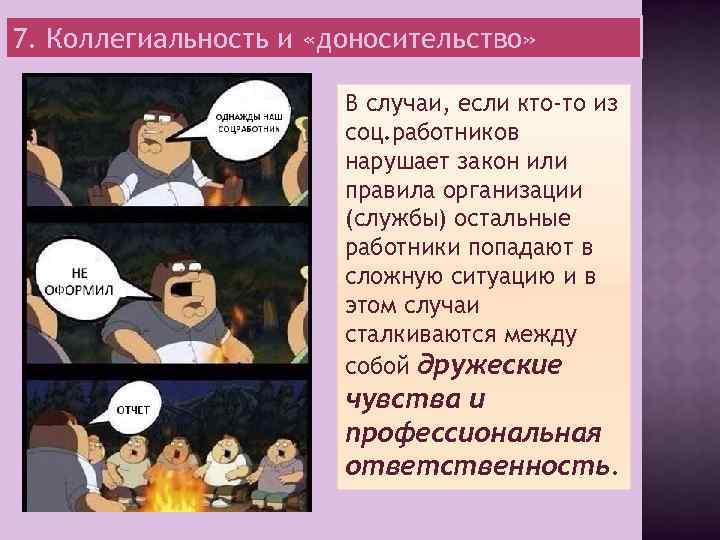 7. Коллегиальность и «доносительство»

ОДНАЖДЫ НАШ СОЦРАБОТНИК

НЕ ОФОРМИЛ

ОТЧЕТ

В случаи, если кто-то из соц.работников нарушает закон или правила организации (службы) остальные работники попадают в сложную ситуацию и в этом случаи сталкиваются между собой дружеские чувства и профессиональная ответственность.